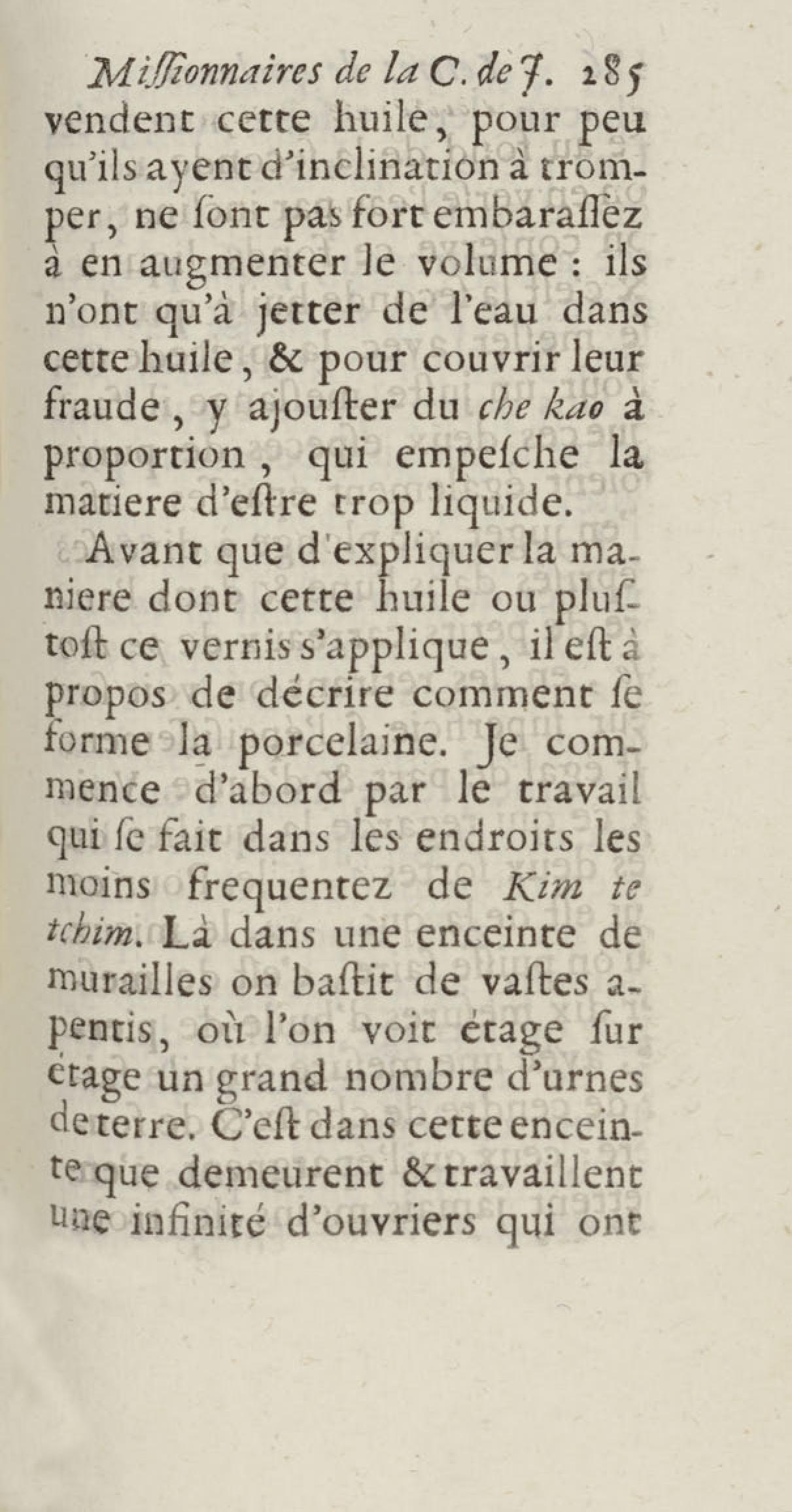 Miſſionnaires de la C. de J. 285

vendent cette huile, pour peu qu'ils ayent d'inclination à tromper, ne ſont pas fort embaraſſez à en augmenter le volume : ils n'ont qu'à jetter de l'eau dans cette huile, & pour couvrir leur fraude, y ajouſter du che kao à proportion, qui empeſche la matiere d'eſtre trop liquide.

Avant que d'expliquer la maniere dont cette huile ou pluſtoſt ce vernis s'applique, il eſt à propos de décrire comment ſe forme la porcelaine. Je commence d'abord par le travail qui ſe fait dans les endroits les moins frequentez de Kim te tchim. Là dans une enceinte de murailles on baſtit de vaſtes apentis, où l'on voit étage ſur étage un grand nombre d'urnes de terre. C'eſt dans cette enceinte que demeurent & travaillent une infinité d'ouvriers qui ont